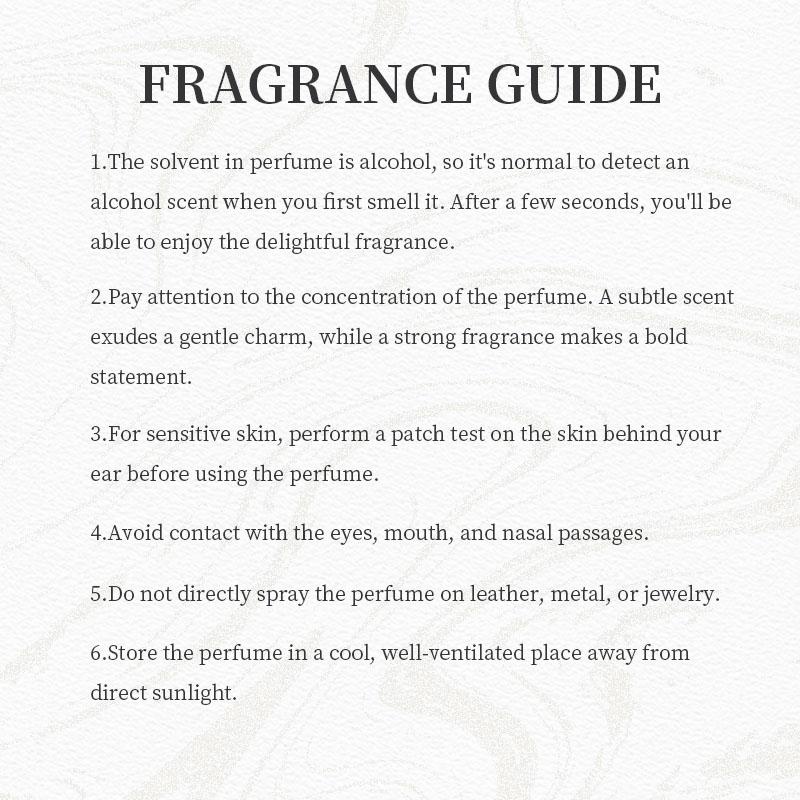 FRAGRANCE GUIDE

1.The solvent in perfume is alcohol, so it's normal to detect an alcohol scent when you first smell it. After a few seconds, you'll be able to enjoy the delightful fragrance.

2.Pay attention to the concentration of the perfume. A subtle scent exudes a gentle charm, while a strong fragrance makes a bold statement.

3.For sensitive skin, perform a patch test on the skin behind your ear before using the perfume.

4.Avoid contact with the eyes, mouth, and nasal passages.

5.Do not directly spray the perfume on leather, metal, or jewelry.

6.Store the perfume in a cool, well-ventilated place away from direct sunlight.